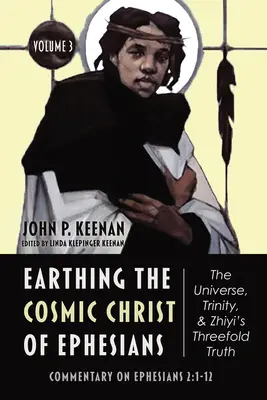 VOLUME 3

JOHN P. KEENAN
EDITED BY LINDA KLEPINGER KEENAN

EARTHING THE COSMIC CHRIST OF EPHESIANS

The Universe, Trinity, & Zhiyi's Threefold Truth

COMMENTARY ON EPHESIANS 2:1-12